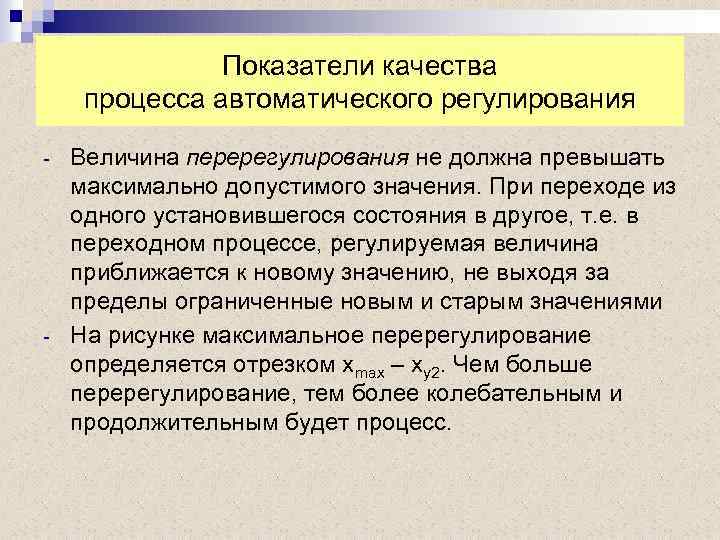 Показатели качества процесса автоматического регулирования

- Величина перерегулирования не должна превышать максимально допустимого значения. При переходе из одного установившегося состояния в другое, т.е. в переходном процессе, регулируемая величина приближается к новому значению, не выходя за пределы ограниченные новым и старым значениями
- На рисунке максимальное перерегулирование определяется отрезком $x_{max} – x_{y2}$. Чем больше перерегулирование, тем более колебательным и продолжительным будет процесс.